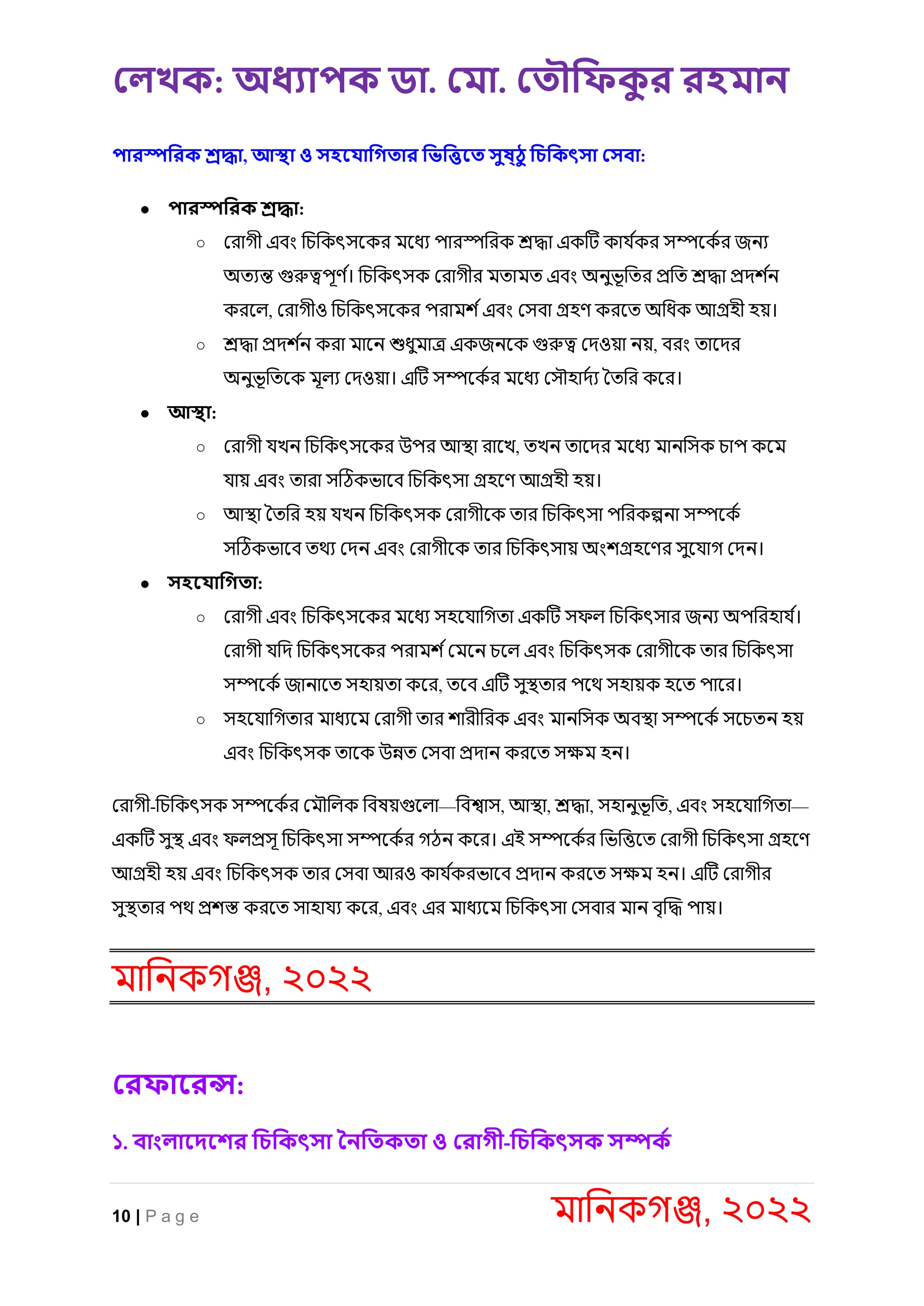 লেখক: অধ্যাপক ডা. মো. তৌফিকুর রহমান

পারস্পরিক শ্রদ্ধা, আস্থা ও সহযোগিতার ভিত্তিতে সুষ্ঠু চিকিৎসা সেবা:

• পারস্পরিক শ্রদ্ধা:
    ○ রোগী এবং চিকিৎসকের মধ্যে পারস্পরিক শ্রদ্ধা একটি কার্যকর সম্পর্কের জন্য অত্যন্ত গুরুত্বপূর্ণ। চিকিৎসক রোগীর মতামত এবং অনুভূতির প্রতি শ্রদ্ধা প্রদর্শন করলে, রোগীও চিকিৎসকের পরামর্শ এবং সেবা গ্রহণ করতে অধিক আগ্রহী হয়।
    ○ শ্রদ্ধা প্রদর্শন করা মানে শুধুমাত্র একজনকে গুরুত্ব দেওয়া নয়, বরং তাদের অনুভূতিকে মূল্য দেওয়া। এটি সম্পর্কের মধ্যে সৌহার্দ্য তৈরি করে।
• আস্থা:
    ○ রোগী যখন চিকিৎসকের উপর আস্থা রাখে, তখন তাদের মধ্যে মানসিক চাপ কমে যায় এবং তারা সঠিকভাবে চিকিৎসা গ্রহণে আগ্রহী হয়।
    ○ আস্থা তৈরি হয় যখন চিকিৎসক রোগীকে তার চিকিৎসা পরিকল্পনা সম্পর্কে সঠিকভাবে তথ্য দেন এবং রোগীকে তার চিকিৎসায় অংশগ্রহণের সুযোগ দেন।
• সহযোগিতা:
    ○ রোগী এবং চিকিৎসকের মধ্যে সহযোগিতা একটি সফল চিকিৎসার জন্য অপরিহার্য। রোগী যদি চিকিৎসকের পরামর্শ মেনে চলে এবং চিকিৎসক রোগীকে তার চিকিৎসা সম্পর্কে জানাতে সহায়তা করে, তবে এটি সুস্থতার পথে সহায়ক হতে পারে।
    ○ সহযোগিতার মাধ্যমে রোগী তার শারীরিক এবং মানসিক অবস্থা সম্পর্কে সচেতন হয় এবং চিকিৎসক তাকে উন্নত সেবা প্রদান করতে সক্ষম হন।

রোগী-চিকিৎসক সম্পর্কের মৌলিক বিষয়গুলো—বিশ্বাস, আস্থা, শ্রদ্ধা, সহানুভূতি, এবং সহযোগিতা—একটি সুস্থ এবং ফলপ্রসূ চিকিৎসা সম্পর্কের গঠন করে। এই সম্পর্কের ভিত্তিতে রোগী চিকিৎসা গ্রহণে আগ্রহী হয় এবং চিকিৎসক তার সেবা আরও কার্যকরভাবে প্রদান করতে সক্ষম হন। এটি রোগীর সুস্থতার পথ প্রশস্ত করতে সাহায্য করে, এবং এর মাধ্যমে চিকিৎসা সেবার মান বৃদ্ধি পায়।

মানিকগঞ্জ, ২০২২

রেফারেন্স:

১. বাংলাদেশের চিকিৎসা নৈতিকতা ও রোগী-চিকিৎসক সম্পর্ক

10 | Page
মানিকগঞ্জ, ২০২২